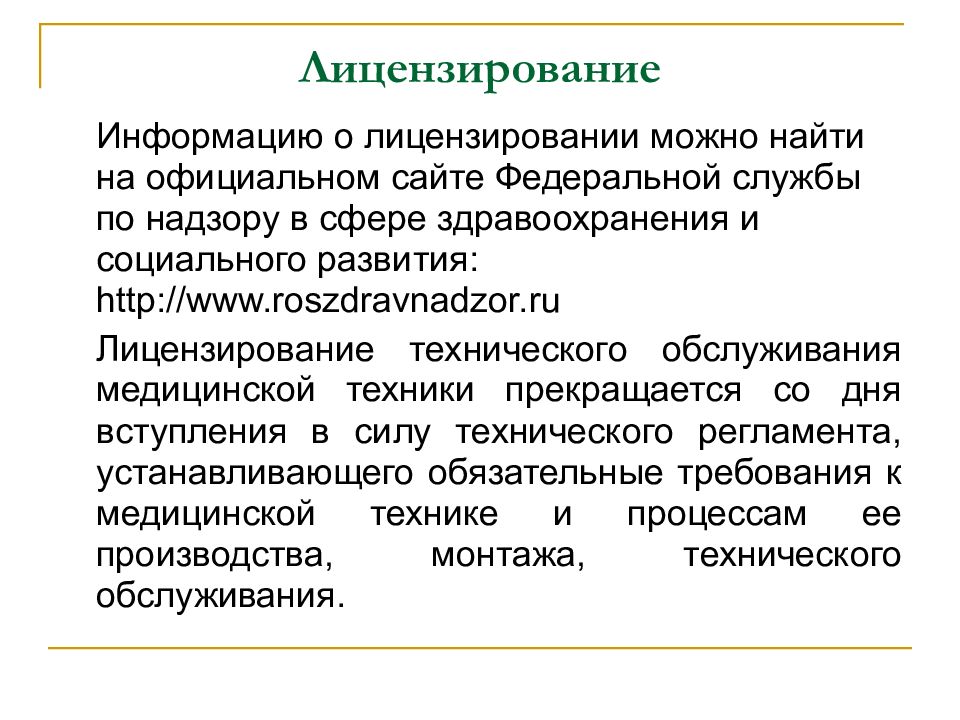 Лицензирование

Информацию о лицензировании можно найти на официальном сайте Федеральной службы по надзору в сфере здравоохранения и социального развития: http://www.roszdravnadzor.ru

Лицензирование технического обслуживания медицинской техники прекращается со дня вступления в силу технического регламента, устанавливающего обязательные требования к медицинской технике и процессам ее производства, монтажа, технического обслуживания.